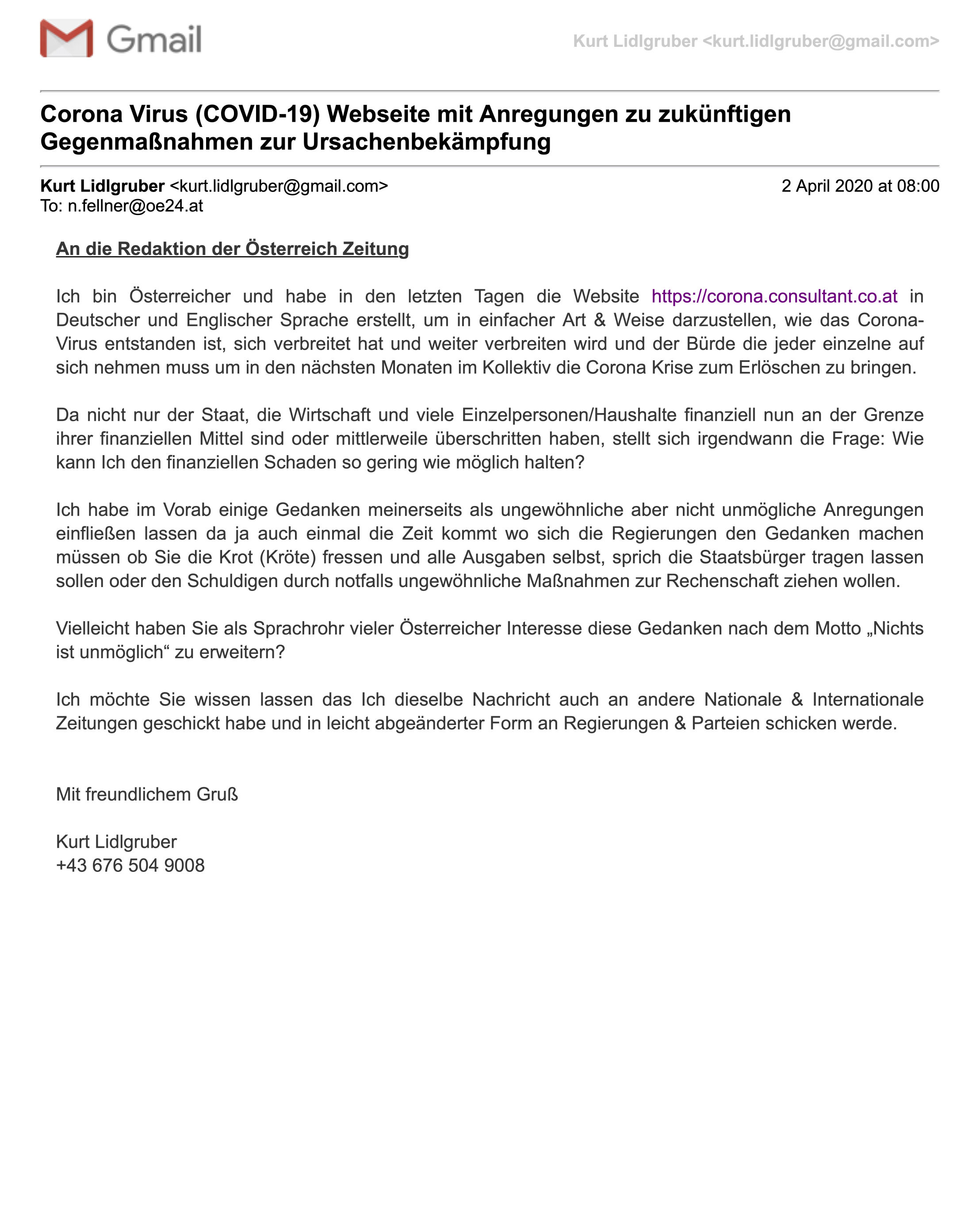 Gmail

Kurt Lidlgruber <kurt.lidlgruber@gmail.com>

Corona Virus (COVID-19) Webseite mit Anregungen zu zukünftigen Gegenmaßnahmen zur Ursachenbekämpfung

Kurt Lidlgruber <kurt.lidlgruber@gmail.com>
2 April 2020 at 08:00
To: n.fellner@oe24.at

An die Redaktion der Österreich Zeitung

Ich bin Österreicher und habe in den letzten Tagen die Website https://corona.consultant.co.at in Deutscher und Englischer Sprache erstellt, um in einfacher Art & Weise darzustellen, wie das Corona-Virus entstanden ist, sich verbreitet hat und weiter verbreiten wird und der Bürde die jeder einzelne auf sich nehmen muss um in den nächsten Monaten im Kollektiv die Corona Krise zum Erlöschen zu bringen.

Da nicht nur der Staat, die Wirtschaft und viele Einzelpersonen/Haushalte finanziell nun an der Grenze ihrer finanziellen Mittel sind oder mittlerweile überschritten haben, stellt sich irgendwann die Frage: Wie kann Ich den finanziellen Schaden so gering wie möglich halten?

Ich habe im Vorab einige Gedanken meinerseits als ungewöhnliche aber nicht unmögliche Anregungen einfließen lassen da ja auch einmal die Zeit kommt wo sich die Regierungen den Gedanken machen müssen ob Sie die Krot (Kröte) fressen und alle Ausgaben selbst, sprich die Staatsbürger tragen lassen sollen oder den Schuldigen durch notfalls ungewöhnliche Maßnahmen zur Rechenschaft ziehen wollen.

Vielleicht haben Sie als Sprachrohr vieler Österreicher Interesse diese Gedanken nach dem Motto „Nichts ist unmöglich“ zu erweitern?

Ich möchte Sie wissen lassen das Ich dieselbe Nachricht auch an andere Nationale & Internationale Zeitungen geschickt habe und in leicht abgeänderter Form an Regierungen & Parteien schicken werde.

Mit freundlichem Gruß

Kurt Lidlgruber
+43 676 504 9008